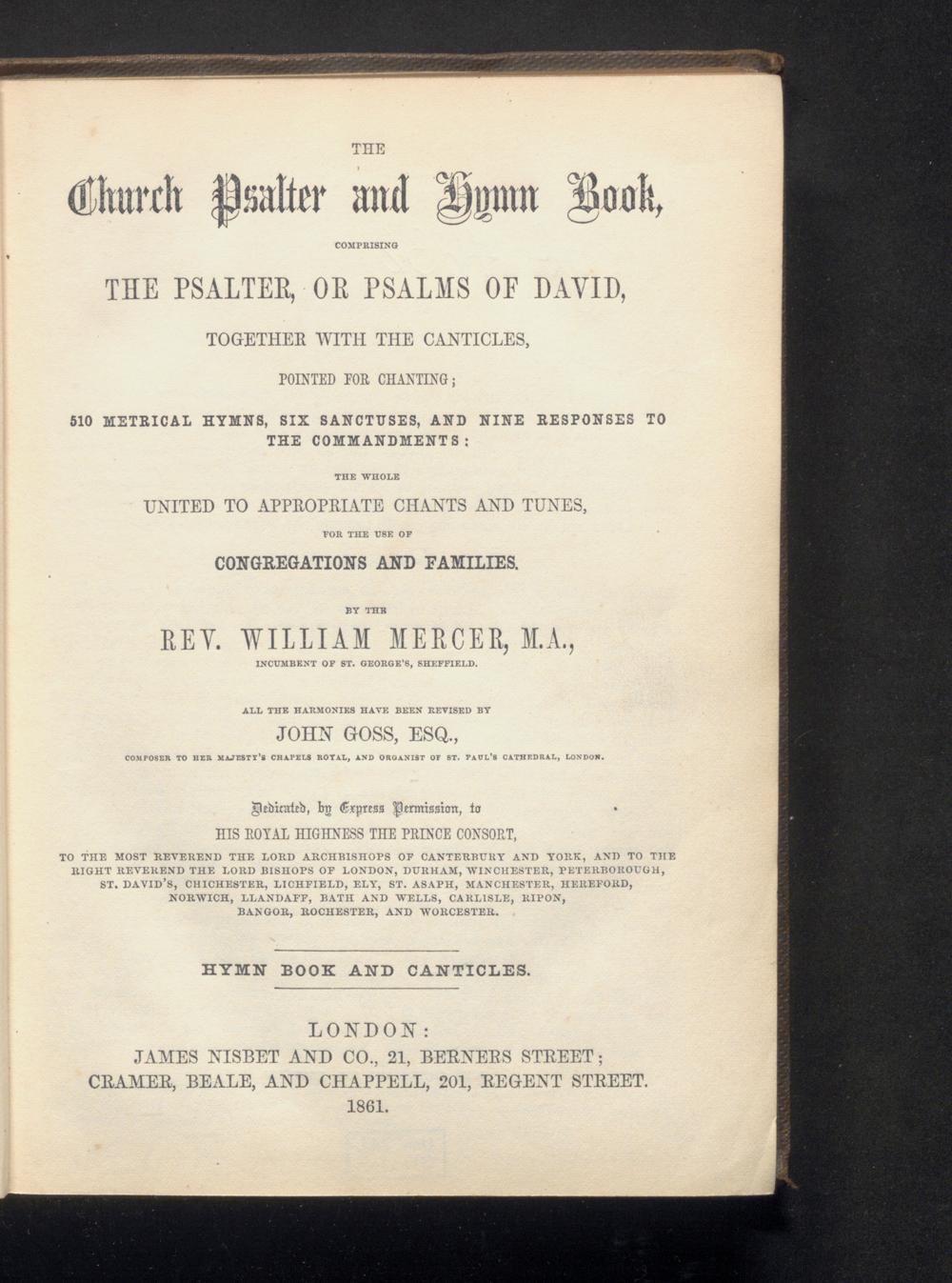 THE

Church Psalter and Hymn Book,

COMPRISING

THE PSALTER, OR PSALMS OF DAVID,

TOGETHER WITH THE CANTICLES,

POINTED FOR CHANTING;

510 METRICAL HYMNS, SIX SANCTUSES, AND NINE RESPONSES TO THE COMMANDMENTS:

THE WHOLE

UNITED TO APPROPRIATE CHANTS AND TUNES,

FOR THE USE OF

CONGREGATIONS AND FAMILIES.

BY THE

REV. WILLIAM MERCER, M.A.,

INCUMBENT OF ST. GEORGE'S, SHEFFIELD.

ALL THE HARMONIES HAVE BEEN REVISED BY

JOHN GOSS, ESQ.,

COMPOSER TO HER MAJESTY'S CHAPELS ROYAL, AND ORGANIST OF ST. PAUL'S CATHEDRAL, LONDON.

Dedicated, by Express Permission, to

HIS ROYAL HIGHNESS THE PRINCE CONSORT,

TO THE MOST REVEREND THE LORD ARCHBISHOPS OF CANTERBURY AND YORK, AND TO THE RIGHT REVEREND THE LORD BISHOPS OF LONDON, DURHAM, WINCHESTER, PETERBOROUGH, ST. DAVID'S, CHICHESTER, LICHFIELD, ELY, ST. ASAPH, MANCHESTER, HEREFORD, NORWICH, LLANDAFF, BATH AND WELLS, CARLISLE, RIPON, BANGOR, ROCHESTER, AND WORCESTER.

HYMN BOOK AND CANTICLES.

LONDON:
JAMES NISBET AND CO., 21, BERNERS STREET;
CRAMER, BEALE, AND CHAPPELL, 201, REGENT STREET.
1861.